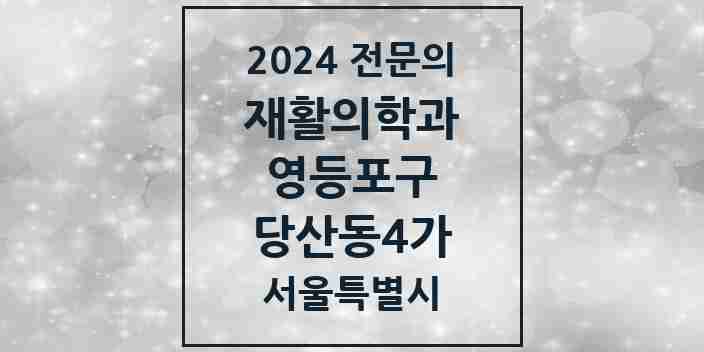 2024 전문의
재활의학과
영등포구
당산동4가
서울특별시